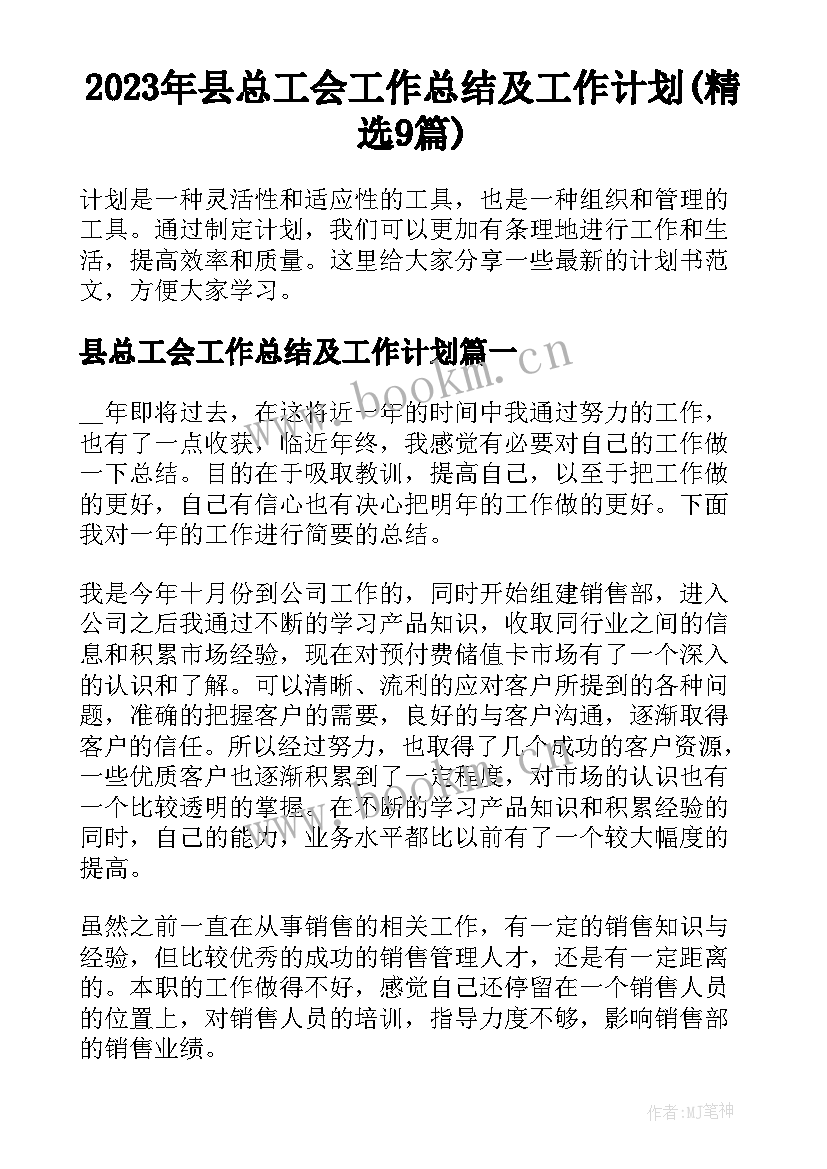 2023年县总工会工作总结及工作计划(精选9篇)

计划是一种灵活性和适应性的工具，也是一种组织和管理的工具。通过制定计划，我们可以更加有条理地进行工作和生活，提高效率和质量。这里给大家分享一些最新的计划书范文，方便大家学习。

县总工会工作总结及工作计划篇一

www.bookm.cn

__年即将过去，在这将近一年的时间中我通过努力的工作，也有了一点收获，临近年终，我感觉有必要对自己的工作做一下总结。目的在于吸取教训，提高自己，以至于把工作做的更好，自己有信心也有决心把明年的工作做的更好。下面我对一年的工作进行简要的总结。

我是今年十月份到公司工作的，同时开始组建销售部，进入公司之后我通过不断的学习产品知识，收取同行业之间的信息和积累市场经验，现在对预付费储值卡市场有了一个深入的认识和了解。可以清晰、流利的应对客户所提到的各种问题，准确的把握客户的需要，良好的与客户沟通，逐渐取得客户的信任。所以经过努力，也取得了几个成功的客户资源，一些优质客户也逐渐积累到了一定程度，对市场的认识也有一个比较透明的掌握。在不断的学习产品知识和积累经验的同时，自己的能力，业务水平都比以前有了一个较大幅度的提高。

虽然之前一直在从事销售的相关工作，有一定的销售知识与经验，但比较优秀的成功的销售管理人才，还是有一定距离的。本职的工作做得不好，感觉自己还停留在一个销售人员的位置上，对销售人员的培训，指导力度不够，影响销售部的销售业绩。

作者:MJ笔神